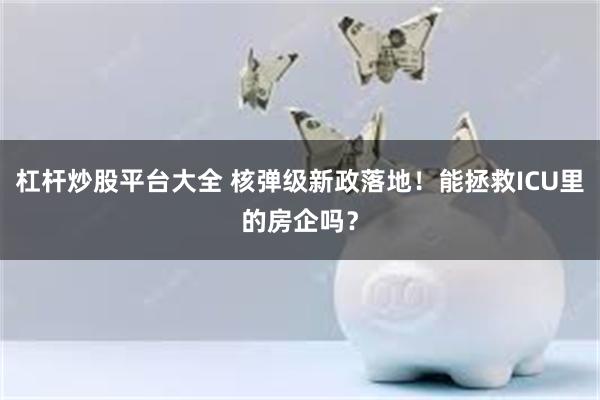 杠杆炒股平台大全 核弹级新政落地！能拯救ICU里的房企吗？